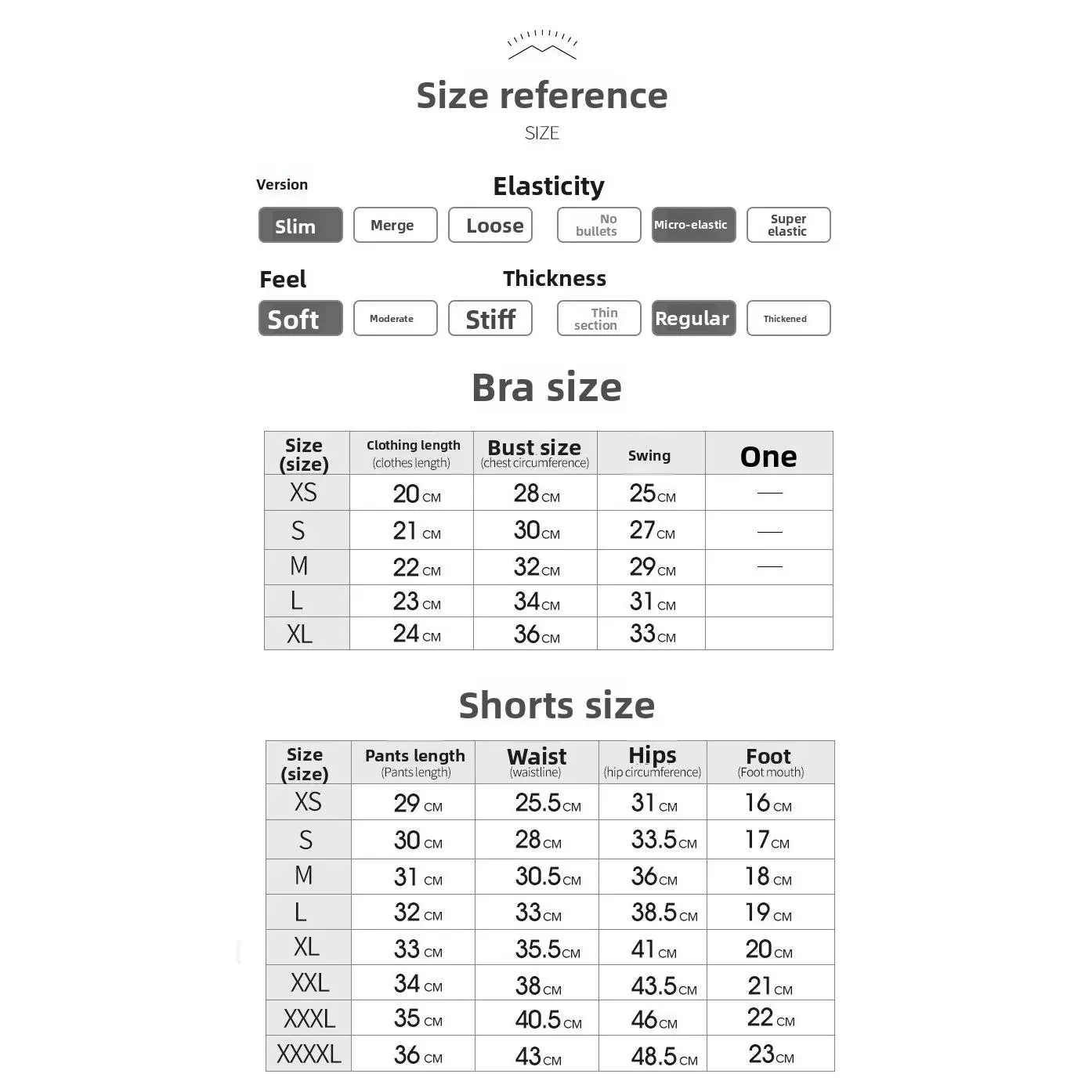 Size reference
SIZE

Version
Slim
Merge
Loose

Elasticity
No bullets
Micro-elastic
Super elastic

Feel
Soft
Moderate
Stiff

Thickness
Thin section
Regular
Thickened

Bra size

| Size (size) | Clothing length (clothes length) | Bust size (chest circumference) | Swing | One |
|---|---|---|---|---|
| XS | 20 CM | 28 CM | 25 CM | — |
| S | 21 CM | 30 CM | 27 CM | — |
| M | 22 CM | 32 CM | 29 CM | — |
| L | 23 CM | 34 CM | 31 CM | |
| XL | 24 CM | 36 CM | 33 CM | |

Shorts size

| Size (size) | Pants length (Pants length) | Waist (waistline) | Hips (hip circumference) | Foot (Foot mouth) |
|---|---|---|---|---|
| XS | 29 CM | 25.5 CM | 31 CM | 16 CM |
| S | 30 CM | 28 CM | 33.5 CM | 17 CM |
| M | 31 CM | 30.5 CM | 36 CM | 18 CM |
| L | 32 CM | 33 CM | 38.5 CM | 19 CM |
| XL | 33 CM | 35.5 CM | 41 CM | 20 CM |
| XXL | 34 CM | 38 CM | 43.5 CM | 21 CM |
| XXXL | 35 CM | 40.5 CM | 46 CM | 22 CM |
| XXXXL | 36 CM | 43 CM | 48.5 CM | 23 CM |